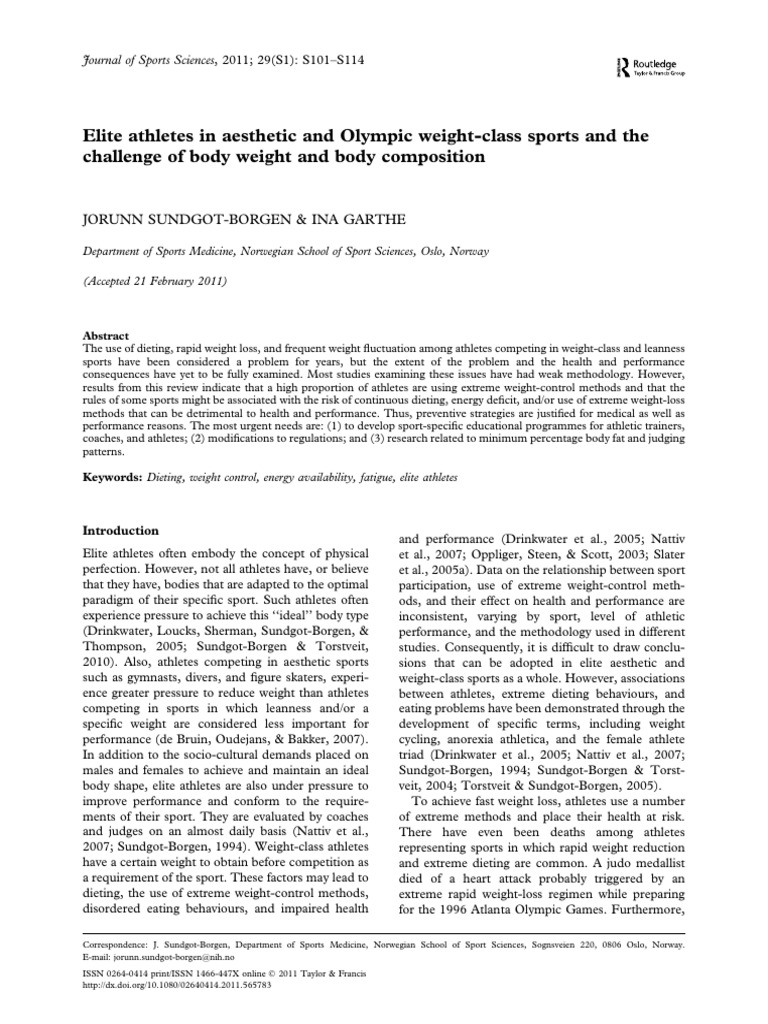 Journal of Sports Sciences, 2011; 29(S1): S101–S114

Routledge
Taylor & Francis Group

Elite athletes in aesthetic and Olympic weight-class sports and the challenge of body weight and body composition

JORUNN SUNDGOT-BORGEN & INA GARTHE

Department of Sports Medicine, Norwegian School of Sport Sciences, Oslo, Norway

(Accepted 21 February 2011)

Abstract
The use of dieting, rapid weight loss, and frequent weight fluctuation among athletes competing in weight-class and leanness sports have been considered a problem for years, but the extent of the problem and the health and performance consequences have yet to be fully examined. Most studies examining these issues have had weak methodology. However, results from this review indicate that a high proportion of athletes are using extreme weight-control methods and that the rules of some sports might be associated with the risk of continuous dieting, energy deficit, and/or use of extreme weight-loss methods that can be detrimental to health and performance. Thus, preventive strategies are justified for medical as well as performance reasons. The most urgent needs are: (1) to develop sport-specific educational programmes for athletic trainers, coaches, and athletes; (2) modifications to regulations; and (3) research related to minimum percentage body fat and judging patterns.

Keywords: Dieting, weight control, energy availability, fatigue, elite athletes

Introduction

Elite athletes often embody the concept of physical perfection. However, not all athletes have, or believe that they have, bodies that are adapted to the optimal paradigm of their specific sport. Such athletes often experience pressure to achieve this "ideal" body type (Drinkwater, Loucks, Sherman, Sundgot-Borgen, & Thompson, 2005; Sundgot-Borgen & Torstveit, 2010). Also, athletes competing in aesthetic sports such as gymnasts, divers, and figure skaters, experience greater pressure to reduce weight than athletes competing in sports in which leanness and/or a specific weight are considered less important for performance (de Bruin, Oudejans, & Bakker, 2007). In addition to the socio-cultural demands placed on males and females to achieve and maintain an ideal body shape, elite athletes are also under pressure to improve performance and conform to the requirements of their sport. They are evaluated by coaches and judges on an almost daily basis (Nattiv et al., 2007; Sundgot-Borgen, 1994). Weight-class athletes have a certain weight to obtain before competition as a requirement of the sport. These factors may lead to dieting, the use of extreme weight-control methods, disordered eating behaviours, and impaired health and performance (Drinkwater et al., 2005; Nattiv et al., 2007; Oppliger, Steen, & Scott, 2003; Slater et al., 2005a). Data on the relationship between sport participation, use of extreme weight-control methods, and their effect on health and performance are inconsistent, varying by sport, level of athletic performance, and the methodology used in different studies. Consequently, it is difficult to draw conclusions that can be adopted in elite aesthetic and weight-class sports as a whole. However, associations between athletes, extreme dieting behaviours, and eating problems have been demonstrated through the development of specific terms, including weight cycling, anorexia athletica, and the female athlete triad (Drinkwater et al., 2005; Nattiv et al., 2007; Sundgot-Borgen, 1994; Sundgot-Borgen & Torstveit, 2004; Torstveit & Sundgot-Borgen, 2005).

To achieve fast weight loss, athletes use a number of extreme methods and place their health at risk. There have even been deaths among athletes representing sports in which rapid weight reduction and extreme dieting are common. A judo medallist died of a heart attack probably triggered by an extreme rapid weight-loss regimen while preparing for the 1996 Atlanta Olympic Games. Furthermore,

Correspondence: J. Sundgot-Borgen, Department of Sports Medicine, Norwegian School of Sport Sciences, Sognsveien 220, 0806 Oslo, Norway. E-mail: jorunn.sundgot-borgen@nih.no
ISSN 0264-0414 print/ISSN 1466-447X online © 2011 Taylor & Francis
http://dx.doi.org/10.1080/02640414.2011.565783